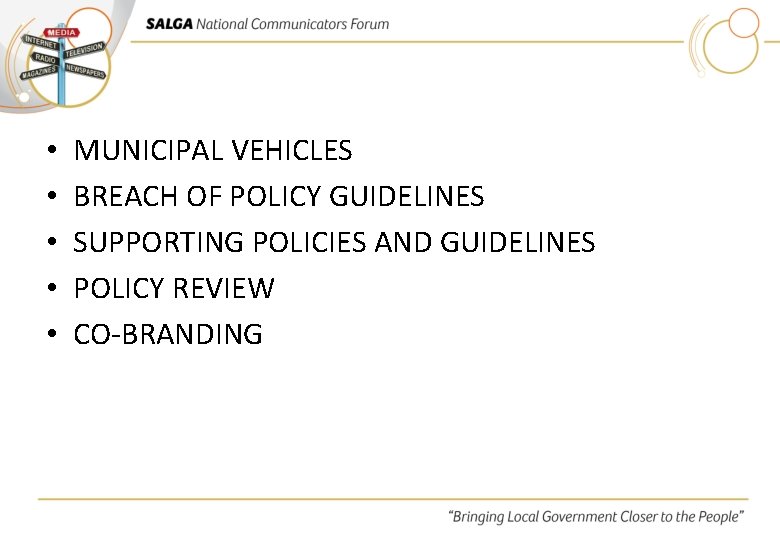 MEDIA
INTERNET
TELEVISION
RADIO
MAGAZINES
NEWSPAPERS

SALGA National Communicators Forum

• MUNICIPAL VEHICLES
• BREACH OF POLICY GUIDELINES
• SUPPORTING POLICIES AND GUIDELINES
• POLICY REVIEW
• CO-BRANDING

"Bringing Local Government Closer to the People"